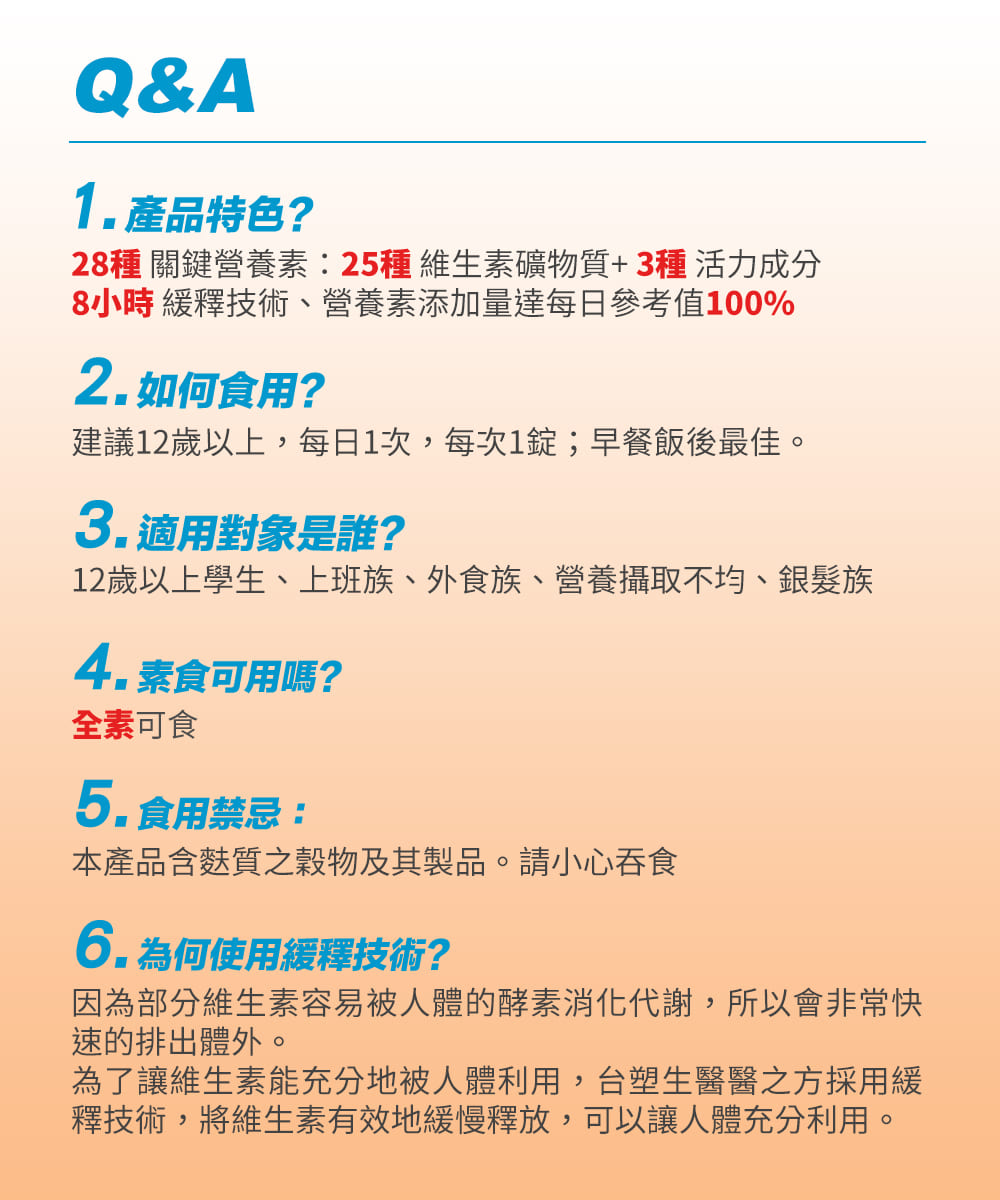 Q&A

1.產品特色?

28種 關鍵營養素:25種 維生素礦物質+ 3種 活力成分
8小時 緩釋技術、營養素添加量達每日參考值100%

2.如何食用?

建議12歲以上,每日1次,每次1錠;早餐飯後最佳。

3.適用對象是誰?

12歲以上學生、上班族、外食族、營養攝取不均、銀髮族

4.素食可用嗎?

全素可食

5.食用禁忌:

本產品含麩質之穀物及其製品。請小心吞食

6.為何使用緩釋技術?

因為部分維生素容易被人體的酵素消化代謝,所以會非常快速的排出體外。
為了讓維生素能充分地被人體利用,台塑生醫醫之方採用緩釋技術,將維生素有效地緩慢釋放,可以讓人體充分利用。